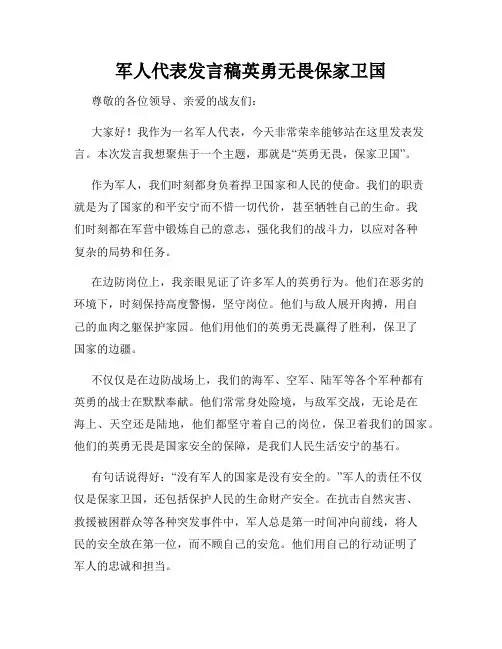 军人代表发言稿英勇无畏保家卫国

尊敬的各位领导、亲爱的战友们：

大家好！我作为一名军人代表，今天非常荣幸能够站在这里发表发言。本次发言我想聚焦于一个主题，那就是“英勇无畏，保家卫国”。

作为军人，我们时刻都身负着捍卫国家和人民的使命。我们的职责就是为了国家的和平安宁而不惜一切代价，甚至牺牲自己的生命。我们时刻都在军营中锻炼自己的意志，强化我们的战斗力，以应对各种复杂的局势和任务。

在边防岗位上，我亲眼见证了许多军人的英勇行为。他们在恶劣的环境下，时刻保持高度警惕，坚守岗位。他们与敌人展开肉搏，用自己的血肉之躯保护家园。他们用他们的英勇无畏赢得了胜利，保卫了国家的边疆。

不仅仅是在边防战场上，我们的海军、空军、陆军等各个军种都有英勇的战士在默默奉献。他们常常身处险境，与敌军交战，无论是在海上、天空还是陆地，他们都坚守着自己的岗位，保卫着我们的国家。他们的英勇无畏是国家安全的保障，是我们人民生活安宁的基石。

有句话说得好：“没有军人的国家是没有安全的。”军人的责任不仅仅是保家卫国，还包括保护人民的生命财产安全。在抗击自然灾害、救援被困群众等各种突发事件中，军人总是第一时间冲向前线，将人民的安全放在第一位，而不顾自己的安危。他们用自己的行动证明了军人的忠诚和担当。